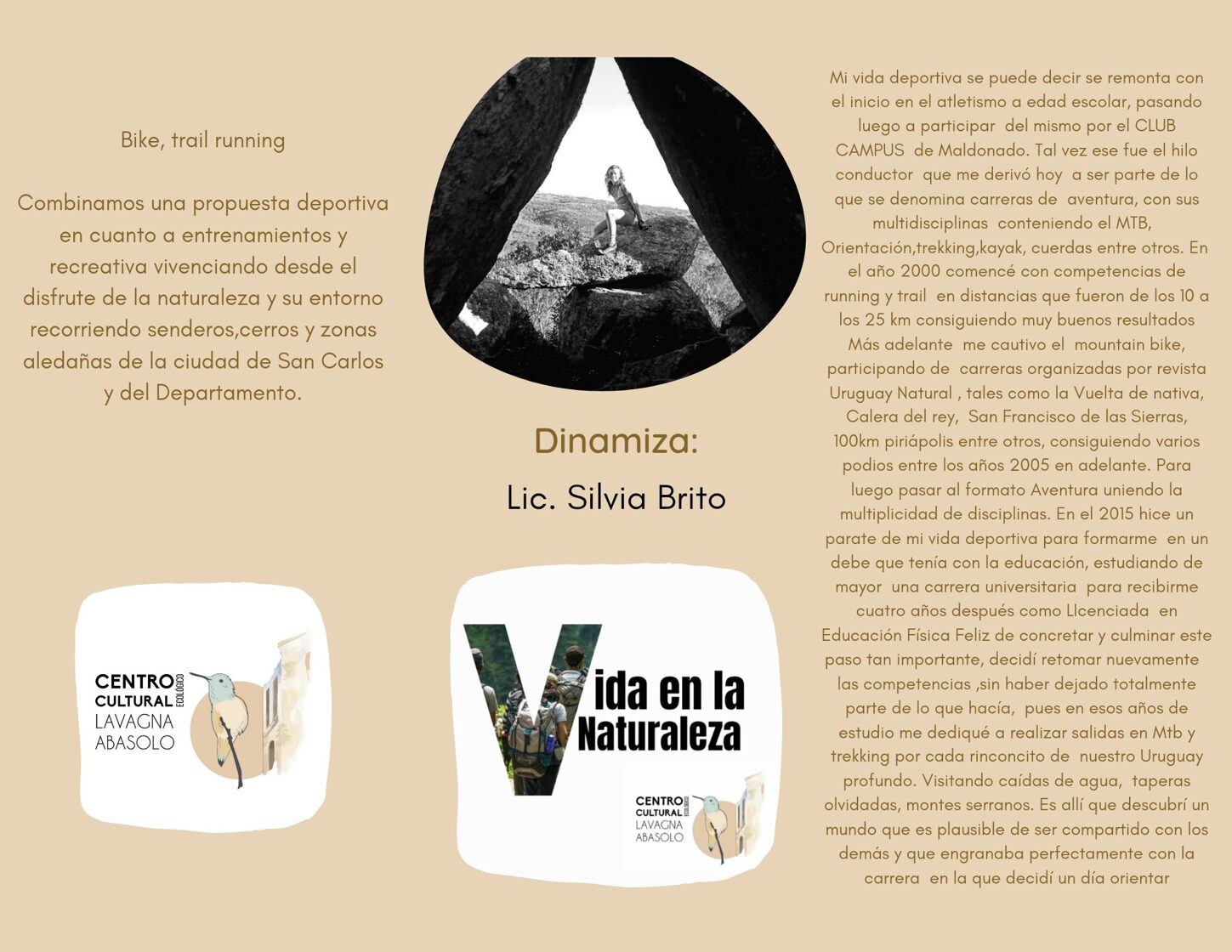 Bike, trail running

Combinamos una propuesta deportiva en cuanto a entrenamientos y recreativa vivenciando desde el disfrute de la naturaleza y su entorno recorriendo senderos,cerros y zonas aledañas de la ciudad de San Carlos y del Departamento.

CENTRO CULTURAL ECOLÓGICO LAVAGNA ABASOLO

Dinamiza:

Lic. Silvia Brito

Vida en la Naturaleza

CENTRO CULTURAL ECOLÓGICO LAVAGNA ABASOLO

Mi vida deportiva se puede decir se remonta con el inicio en el atletismo a edad escolar, pasando luego a participar del mismo por el CLUB CAMPUS de Maldonado. Tal vez ese fue el hilo conductor que me derivó hoy a ser parte de lo que se denomina carreras de aventura, con sus multidisciplinas conteniendo el MTB, Orientación,trekking,kayak, cuerdas entre otros. En el año 2000 comencé con competencias de running y trail en distancias que fueron de los 10 a los 25 km consiguiendo muy buenos resultados Más adelante me cautivo el mountain bike, participando de carreras organizadas por revista Uruguay Natural , tales como la Vuelta de nativa, Calera del rey, San Francisco de las Sierras, 100km piriápolis entre otros, consiguiendo varios podios entre los años 2005 en adelante. Para luego pasar al formato Aventura uniendo la multiplicidad de disciplinas. En el 2015 hice un parate de mi vida deportiva para formarme en un debe que tenía con la educación, estudiando de mayor una carrera universitaria para recibirme cuatro años después como LIcenciada en Educación Física Feliz de concretar y culminar este paso tan importante, decidí retomar nuevamente las competencias ,sin haber dejado totalmente parte de lo que hacía, pues en esos años de estudio me dediqué a realizar salidas en Mtb y trekking por cada rinconcito de nuestro Uruguay profundo. Visitando caídas de agua, taperas olvidadas, montes serranos. Es allí que descubrí un mundo que es plausible de ser compartido con los demás y que engranaba perfectamente con la carrera en la que decidí un día orientar